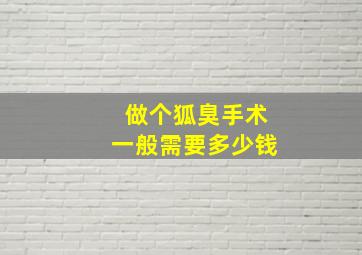 做个狐臭手术
一般需要多少钱